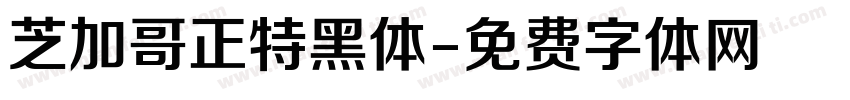 芝加哥正特黑体-免费字体网